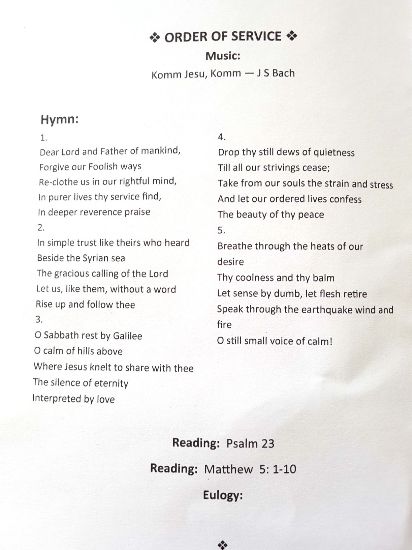 ❖ ORDER OF SERVICE ❖
Music:
Komm Jesu, Komm — J S Bach

Hymn:
1.
Dear Lord and Father of mankind,
Forgive our Foolish ways
Re-clothe us in our rightful mind,
In purer lives thy service find,
In deeper reverence praise
2.
In simple trust like theirs who heard
Beside the Syrian sea
The gracious calling of the Lord
Let us, like them, without a word
Rise up and follow thee
3.
O Sabbath rest by Galilee
O calm of hills above
Where Jesus knelt to share with thee
The silence of eternity
Interpreted by love

4.
Drop thy still dews of quietness
Till all our strivings cease;
Take from our souls the strain and stress
And let our ordered lives confess
The beauty of thy peace
5.
Breathe through the heats of our desire
Thy coolness and thy balm
Let sense by dumb, let flesh retire
Speak through the earthquake wind and fire
O still small voice of calm!

Reading: Psalm 23
Reading: Matthew 5: 1-10
Eulogy:

❖